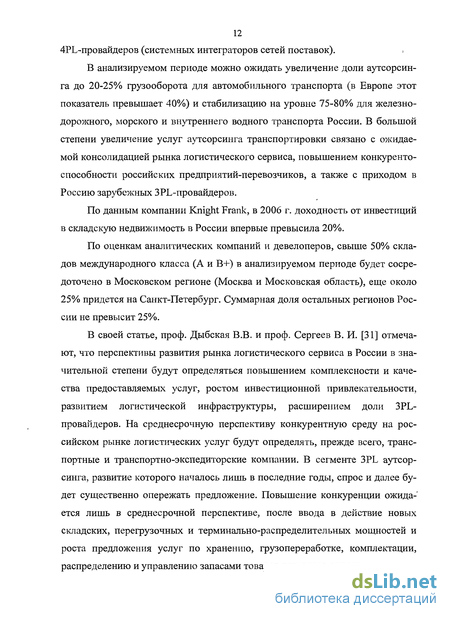 12

4PL-провайдеров (системных интеграторов сетей поставок).

В анализируемом периоде можно ожидать увеличение доли аутсорсинга до 20-25% грузооборота для автомобильного транспорта (в Европе этот показатель превышает 40%) и стабилизацию на уровне 75-80% для железнодорожного, морского и внутреннего водного транспорта России. В большой степени увеличение услуг аутсорсинга транспортировки связано с ожидаемой консолидацией рынка логистического сервиса, повышением конкурентоспособности российских предприятий-перевозчиков, а также с приходом в Россию зарубежных 3PL-провайдеров.

По данным компании Knight Frank, в 2006 г. доходность от инвестиций в складскую недвижимость в России впервые превысила 20%.

По оценкам аналитических компаний и девелоперов, свыше 50% складов международного класса (А и В+) в анализируемом периоде будет сосредоточено в Московском регионе (Москва и Московская область), еще около 25% придется на Санкт-Петербург. Суммарная доля остальных регионов России не превысит 25%.

В своей статье, проф. Дыбская В.В. и проф. Сергеев В. И. [31] отмечают, что перспективы развития рынка логистического сервиса в России в значительной степени будут определяться повышением комплексности и качества предоставляемых услуг, ростом инвестиционной привлекательности, развитием логистической инфраструктуры, расширением доли 3PL-провайдеров. На среднесрочную перспективу конкурентную среду на российском рынке логистических услуг будут определять, прежде всего, транспортные и транспортно-экспедиторские компании. В сегменте 3PL аутсорсинга, развитие которого началось лишь в последние годы, спрос и далее будет существенно опережать предложение. Повышение конкуренции ожидается лишь в среднесрочной перспективе, после ввода в действие новых складских, перегрузочных и терминально-распределительных мощностей и роста предложения услуг по хранению, грузопереработке, комплектации, распределению и управлению запасами това

dsLib.net
библиотека диссертаций